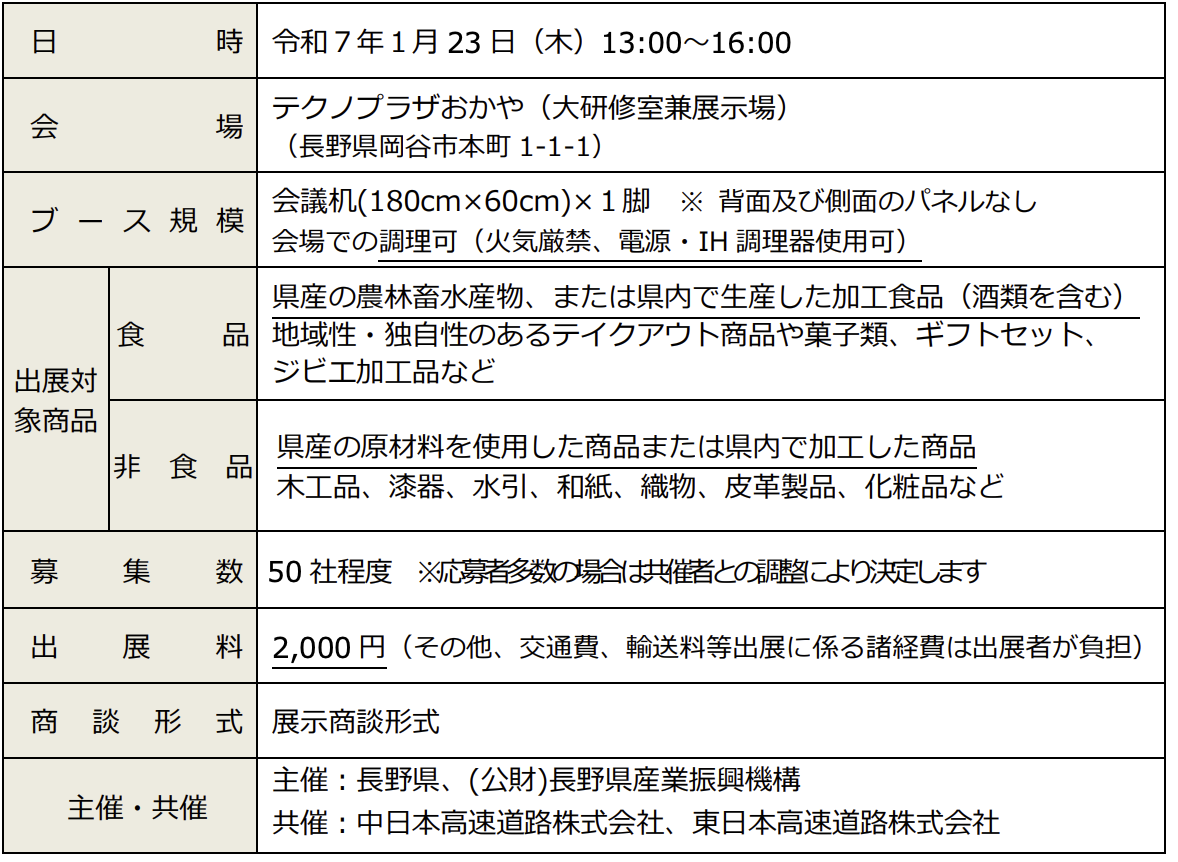 | 日時 | | 令和7年1月23日（木）13:00～16:00 |
|---|---|---|
| 会場 | | テクノプラザおかや（大研修室兼展示場）（長野県岡谷市本町1-1-1） |
| ブース規模 | | 会議机(180cm×60cm)×1脚 ※ 背面及び側面のパネルなし 会場での調理可（火気厳禁、電源・IH調理器使用可） |
| 出展対象商品 | 食品 | 県産の農林畜水産物、または県内で生産した加工食品（酒類を含む）地域性・独自性のあるテイクアウト商品や菓子類、ギフトセット、ジビエ加工品など |
| | 非食品 | 県産の原材料を使用した商品または県内で加工した商品 木工品、漆器、水引、和紙、織物、皮革製品、化粧品など |
| 募集数 | | 50社程度 ※応募者多数の場合は共催者との調整により決定します |
| 出展料 | | 2,000円（その他、交通費、輸送料等出展に係る諸経費は出展者が負担） |
| 商談形式 | | 展示商談形式 |
| 主催・共催 | | 主催：長野県、(公財)長野県産業振興機構 共催：中日本高速道路株式会社、東日本高速道路株式会社 |